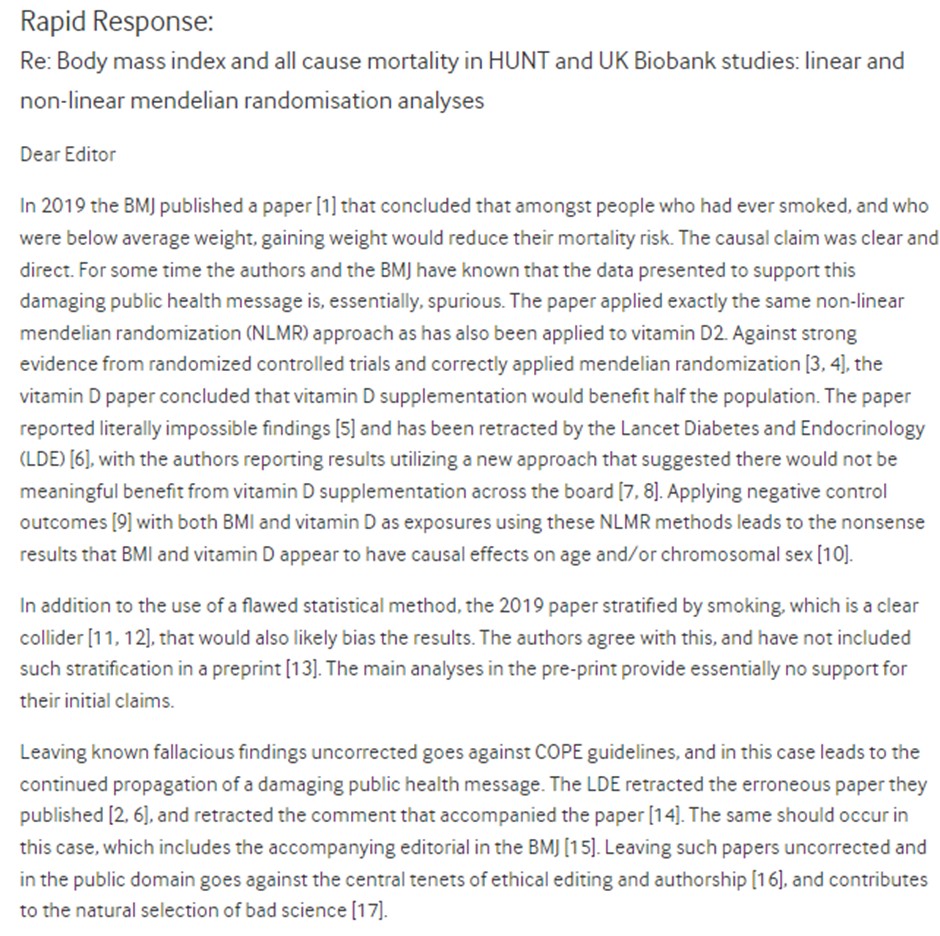 Rapid Response:

Re: Body mass index and all cause mortality in HUNT and UK Biobank studies: linear and non-linear mendelian randomisation analyses

Dear Editor

In 2019 the BMJ published a paper [1] that concluded that amongst people who had ever smoked, and who were below average weight, gaining weight would reduce their mortality risk. The causal claim was clear and direct. For some time the authors and the BMJ have known that the data presented to support this damaging public health message is, essentially, spurious. The paper applied exactly the same non-linear mendelian randomization (NLMR) approach as has also been applied to vitamin D2. Against strong evidence from randomized controlled trials and correctly applied mendelian randomization [3, 4], the vitamin D paper concluded that vitamin D supplementation would benefit half the population. The paper reported literally impossible findings [5] and has been retracted by the Lancet Diabetes and Endocrinology (LDE) [6], with the authors reporting results utilizing a new approach that suggested there would not be meaningful benefit from vitamin D supplementation across the board [7, 8]. Applying negative control outcomes [9] with both BMI and vitamin D as exposures using these NLMR methods leads to the nonsense results that BMI and vitamin D appear to have causal effects on age and/or chromosomal sex [10].

In addition to the use of a flawed statistical method, the 2019 paper stratified by smoking, which is a clear collider [11, 12], that would also likely bias the results. The authors agree with this, and have not included such stratification in a preprint [13]. The main analyses in the pre-print provide essentially no support for their initial claims.

Leaving known fallacious findings uncorrected goes against COPE guidelines, and in this case leads to the continued propagation of a damaging public health message. The LDE retracted the erroneous paper they published [2, 6], and retracted the comment that accompanied the paper [14]. The same should occur in this case, which includes the accompanying editorial in the BMJ [15]. Leaving such papers uncorrected and in the public domain goes against the central tenets of ethical editing and authorship [16], and contributes to the natural selection of bad science [17].